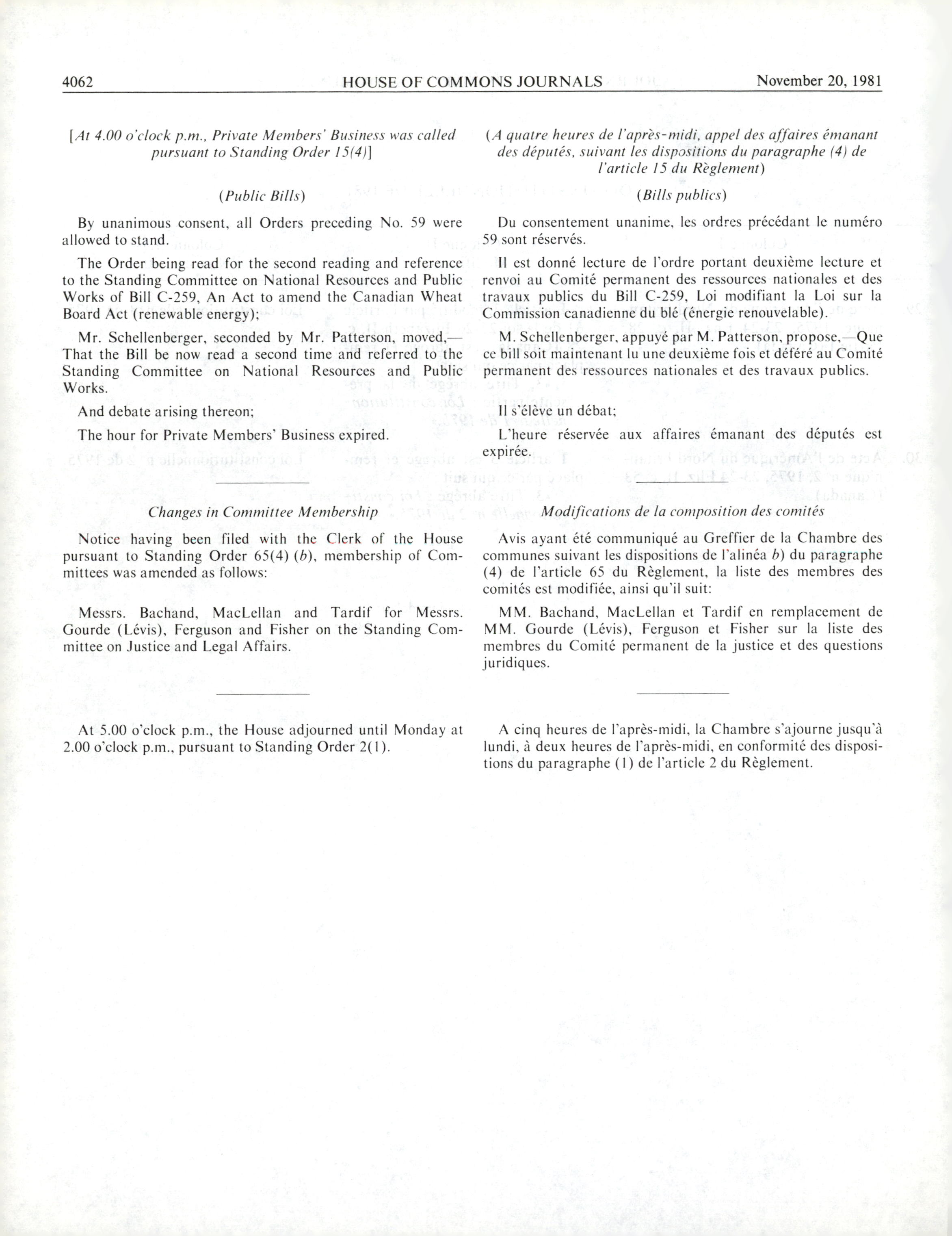 4062 HOUSE OF COMMONS JOURNALS November 20, 1981

[At 4.00 o'clock p.m., Private Members' Business was called pursuant to Standing Order 15(4)]

(Public Bills)

By unanimous consent, all Orders preceding No. 59 were allowed to stand.

The Order being read for the second reading and reference to the Standing Committee on National Resources and Public Works of Bill C-259, An Act to amend the Canadian Wheat Board Act (renewable energy);

Mr. Schellenberger, seconded by Mr. Patterson, moved,—That the Bill be now read a second time and referred to the Standing Committee on National Resources and Public Works.

And debate arising thereon;

The hour for Private Members' Business expired.

Changes in Committee Membership

Notice having been filed with the Clerk of the House pursuant to Standing Order 65(4) (b), membership of Committees was amended as follows:

Messrs. Bachand, MacLellan and Tardif for Messrs. Gourde (Lévis), Ferguson and Fisher on the Standing Committee on Justice and Legal Affairs.

At 5.00 o'clock p.m., the House adjourned until Monday at 2.00 o'clock p.m., pursuant to Standing Order 2(1).

(A quatre heures de l'après-midi, appel des affaires émanant des députés, suivant les dispositions du paragraphe (4) de l'article 15 du Règlement)

(Bills publics)

Du consentement unanime, les ordres précédant le numéro 59 sont réservés.

Il est donné lecture de l'ordre portant deuxième lecture et renvoi au Comité permanent des ressources nationales et des travaux publics du Bill C-259, Loi modifiant la Loi sur la Commission canadienne du blé (énergie renouvelable).

M. Schellenberger, appuyé par M. Patterson, propose,—Que ce bill soit maintenant lu une deuxième fois et déféré au Comité permanent des ressources nationales et des travaux publics.

Il s'élève un débat;

L'heure réservée aux affaires émanant des députés est expirée.

Modifications de la composition des comités

Avis ayant été communiqué au Greffier de la Chambre des communes suivant les dispositions de l'alinéa b) du paragraphe (4) de l'article 65 du Règlement, la liste des membres des comités est modifiée, ainsi qu'il suit:

MM. Bachand, MacLellan et Tardif en remplacement de MM. Gourde (Lévis), Ferguson et Fisher sur la liste des membres du Comité permanent de la justice et des questions juridiques.

A cinq heures de l'après-midi, la Chambre s'ajourne jusqu'à lundi, à deux heures de l'après-midi, en conformité des dispositions du paragraphe (1) de l'article 2 du Règlement.